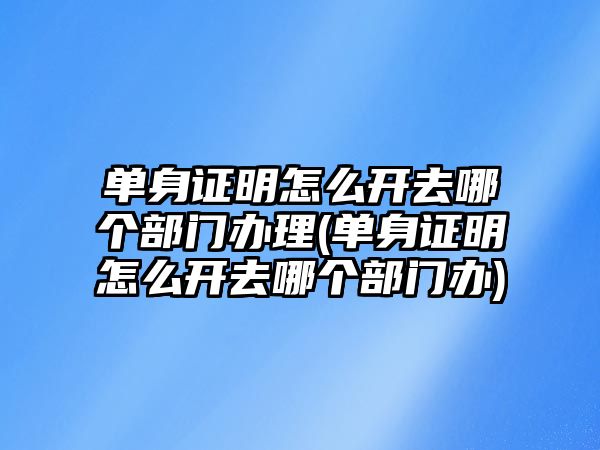 单身证明怎么开去哪个部门办理(单身证明怎么开去哪个部门办)